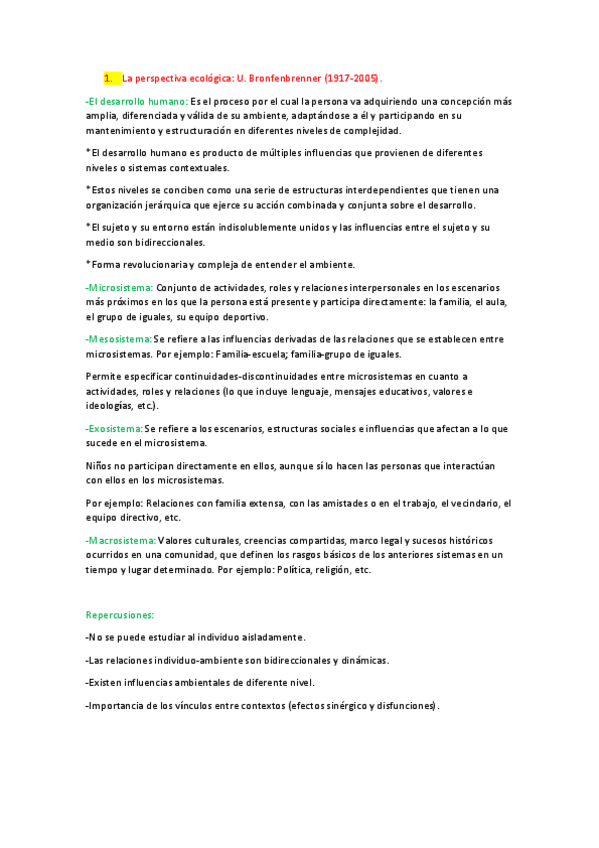 1. La perspectiva ecológica: U. Bronfenbrenner (1917-2005).

-El desarrollo humano: Es el proceso por el cual la persona va adquiriendo una concepción más amplia, diferenciada y válida de su ambiente, adaptándose a él y participando en su mantenimiento y estructuración en diferentes niveles de complejidad.

*El desarrollo humano es producto de múltiples influencias que provienen de diferentes niveles o sistemas contextuales.

*Estos niveles se conciben como una serie de estructuras interdependientes que tienen una organización jerárquica que ejerce su acción combinada y conjunta sobre el desarrollo.

*El sujeto y su entorno están indisolublemente unidos y las influencias entre el sujeto y su medio son bidireccionales.

*Forma revolucionaria y compleja de entender el ambiente.

-Microsistema: Conjunto de actividades, roles y relaciones interpersonales en los escenarios más próximos en los que la persona está presente y participa directamente: la familia, el aula, el grupo de iguales, su equipo deportivo.

-Mesosistema: Se refiere a las influencias derivadas de las relaciones que se establecen entre microsistemas. Por ejemplo: Familia-escuela; familia-grupo de iguales.

Permite especificar continuidades-discontinuidades entre microsistemas en cuanto a actividades, roles y relaciones (lo que incluye lenguaje, mensajes educativos, valores e ideologías, etc.).

-Exosistema: Se refiere a los escenarios, estructuras sociales e influencias que afectan a lo que sucede en el microsistema.

Niños no participan directamente en ellos, aunque sí lo hacen las personas que interactúan con ellos en los microsistemas.

Por ejemplo: Relaciones con familia extensa, con las amistades o en el trabajo, el vecindario, el equipo directivo, etc.

-Macrosistema: Valores culturales, creencias compartidas, marco legal y sucesos históricos ocurridos en una comunidad, que definen los rasgos básicos de los anteriores sistemas en un tiempo y lugar determinado. Por ejemplo: Política, religión, etc.

Repercusiones:

-No se puede estudiar al individuo aisladamente.

-Las relaciones individuo-ambiente son bidireccionales y dinámicas.

-Existen influencias ambientales de diferente nivel.

-Importancia de los vínculos entre contextos (efectos sinérgico y disfunciones).